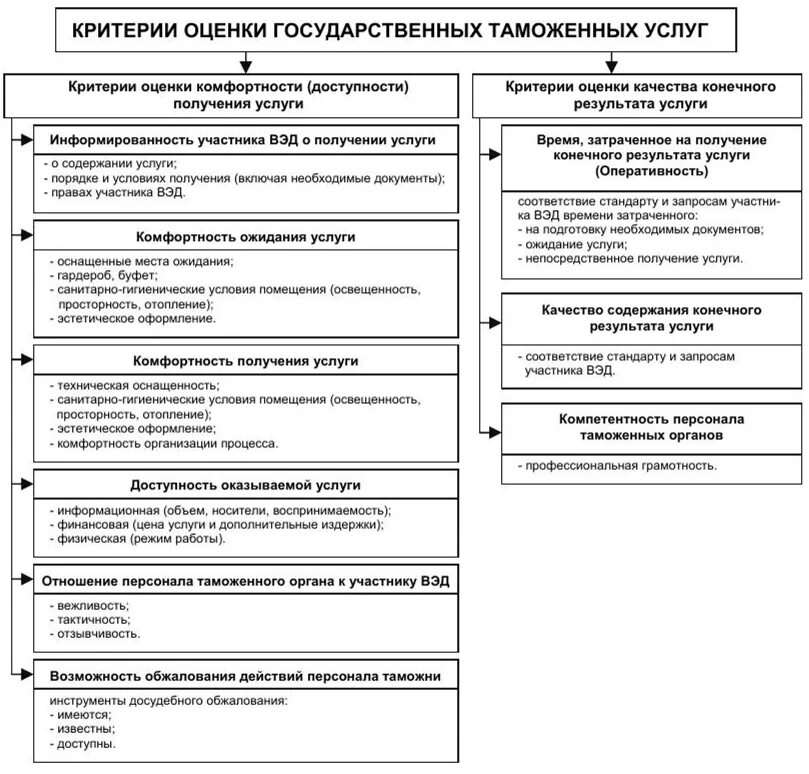 КРИТЕРИИ ОЦЕНКИ ГОСУДАРСТВЕННЫХ ТАМОЖЕННЫХ УСЛУГ

Критерии оценки комфортности (доступности) получения услуги

Информированность участника ВЭД о получении услуги

- о содержании услуги;
- порядке и условиях получения (включая необходимые документы);
- правах участника ВЭД.

Комфортность ожидания услуги

- оснащенные места ожидания;
- гардероб, буфет;
- санитарно-гигиенические условия помещения (освещенность, просторность, отопление);
- эстетическое оформление.

Комфортность получения услуги

- техническая оснащенность;
- санитарно-гигиенические условия помещения (освещенность, просторность, отопление);
- эстетическое оформление;
- комфортность организации процесса.

Доступность оказываемой услуги

- информационная (объем, носители, воспринимаемость);
- финансовая (цена услуги и дополнительные издержки);
- физическая (режим работы).

Отношение персонала таможенного органа к участнику ВЭД

- вежливость;
- тактичность;
- отзывчивость.

Возможность обжалования действий персонала таможни

инструменты досудебного обжалования:
- имеются;
- известны;
- доступны.

Критерии оценки качества конечного результата услуги

Время, затраченное на получение конечного результата услуги (Оперативность)

соответствие стандарту и запросам участника ВЭД времени затраченного:
- на подготовку необходимых документов;
- ожидание услуги;
- непосредственное получение услуги.

Качество содержания конечного результата услуги

- соответствие стандарту и запросам участника ВЭД.

Компетентность персонала таможенных органов

- профессиональная грамотность.